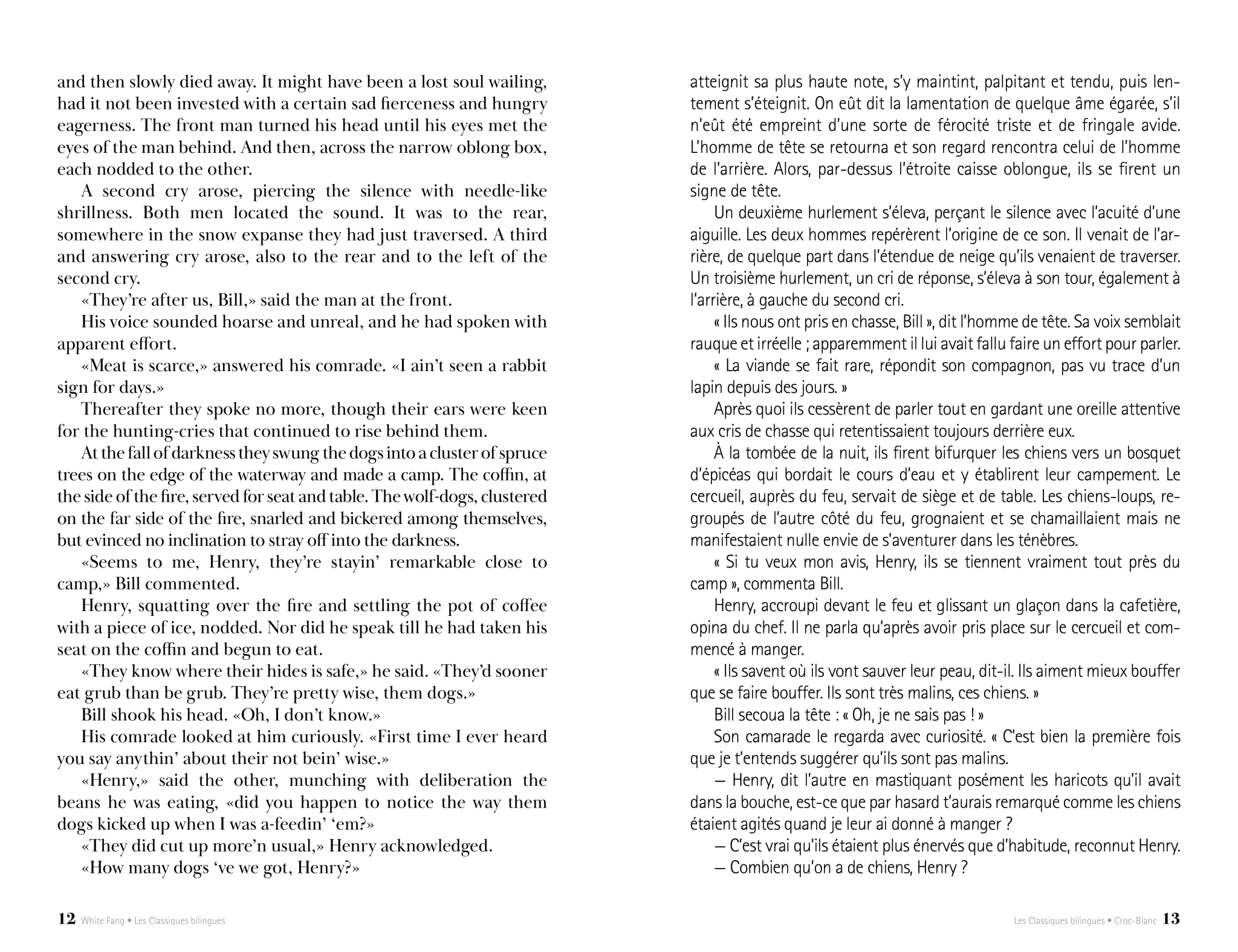 and then slowly died away. It might have been a lost soul wailing, had it not been invested with a certain sad fierceness and hungry eagerness. The front man turned his head until his eyes met the eyes of the man behind. And then, across the narrow oblong box, each nodded to the other.

A second cry arose, piercing the silence with needle-like shrillness. Both men located the sound. It was to the rear, somewhere in the snow expanse they had just traversed. A third and answering cry arose, also to the rear and to the left of the second cry.

«They're after us, Bill,» said the man at the front.

His voice sounded hoarse and unreal, and he had spoken with apparent effort.

«Meat is scarce,» answered his comrade. «I ain't seen a rabbit sign for days.»

Thereafter they spoke no more, though their ears were keen for the hunting-cries that continued to rise behind them.

At the fall of darkness they swung the dogs into a cluster of spruce trees on the edge of the waterway and made a camp. The coffin, at the side of the fire, served for seat and table. The wolf-dogs, clustered on the far side of the fire, snarled and bickered among themselves, but evinced no inclination to stray off into the darkness.

«Seems to me, Henry, they're stayin' remarkable close to camp,» Bill commented.

Henry, squatting over the fire and settling the pot of coffee with a piece of ice, nodded. Nor did he speak till he had taken his seat on the coffin and begun to eat.

«They know where their hides is safe,» he said. «They'd sooner eat grub than be grub. They're pretty wise, them dogs.»

Bill shook his head. «Oh, I don't know.»

His comrade looked at him curiously. «First time I ever heard you say anythin' about their not bein' wise.»

«Henry,» said the other, munching with deliberation the beans he was eating, «did you happen to notice the way them dogs kicked up when I was a-feedin' 'em?»

«They did cut up more'n usual,» Henry acknowledged.

«How many dogs 've we got, Henry?»

12 White Fang • Les Classiques bilingues

atteignit sa plus haute note, s'y maintint, palpitant et tendu, puis lentement s'éteignit. On eût dit la lamentation de quelque âme égarée, s'il n'eût été empreint d'une sorte de férocité triste et de fringale avide. L'homme de tête se retourna et son regard rencontra celui de l'homme de l'arrière. Alors, par-dessus l'étroite caisse oblongue, ils se firent un signe de tête.

Un deuxième hurlement s'éleva, perçant le silence avec l'acuité d'une aiguille. Les deux hommes repérèrent l'origine de ce son. Il venait de l'arrière, de quelque part dans l'étendue de neige qu'ils venaient de traverser. Un troisième hurlement, un cri de réponse, s'éleva à son tour, également à l'arrière, à gauche du second cri.

« Ils nous ont pris en chasse, Bill », dit l'homme de tête. Sa voix semblait rauque et irréelle ; apparemment il lui avait fallu faire un effort pour parler.

« La viande se fait rare, répondit son compagnon, pas vu trace d'un lapin depuis des jours. »

Après quoi ils cessèrent de parler tout en gardant une oreille attentive aux cris de chasse qui retentissaient toujours derrière eux.

À la tombée de la nuit, ils firent bifurquer les chiens vers un bosquet d'épicéas qui bordait le cours d'eau et y établirent leur campement. Le cercueil, auprès du feu, servait de siège et de table. Les chiens-loups, regroupés de l'autre côté du feu, grognaient et se chamaillaient mais ne manifestaient nulle envie de s'aventurer dans les ténèbres.

« Si tu veux mon avis, Henry, ils se tiennent vraiment tout près du camp », commenta Bill.

Henry, accroupi devant le feu et glissant un glaçon dans la cafetière, opina du chef. Il ne parla qu'après avoir pris place sur le cercueil et commencé à manger.

« Ils savent où ils vont sauver leur peau, dit-il. Ils aiment mieux bouffer que se faire bouffer. Ils sont très malins, ces chiens. »

Bill secoua la tête : « Oh, je ne sais pas ! »

Son camarade le regarda avec curiosité. « C'est bien la première fois que je t'entends suggérer qu'ils sont pas malins.

— Henry, dit l'autre en mastiquant posément les haricots qu'il avait dans la bouche, est-ce que par hasard t'aurais remarqué comme les chiens étaient agités quand je leur ai donné à manger ?

— C'est vrai qu'ils étaient plus énervés que d'habitude, reconnut Henry.

— Combien qu'on a de chiens, Henry ?

Les Classiques bilingues • Croc-Blanc 13